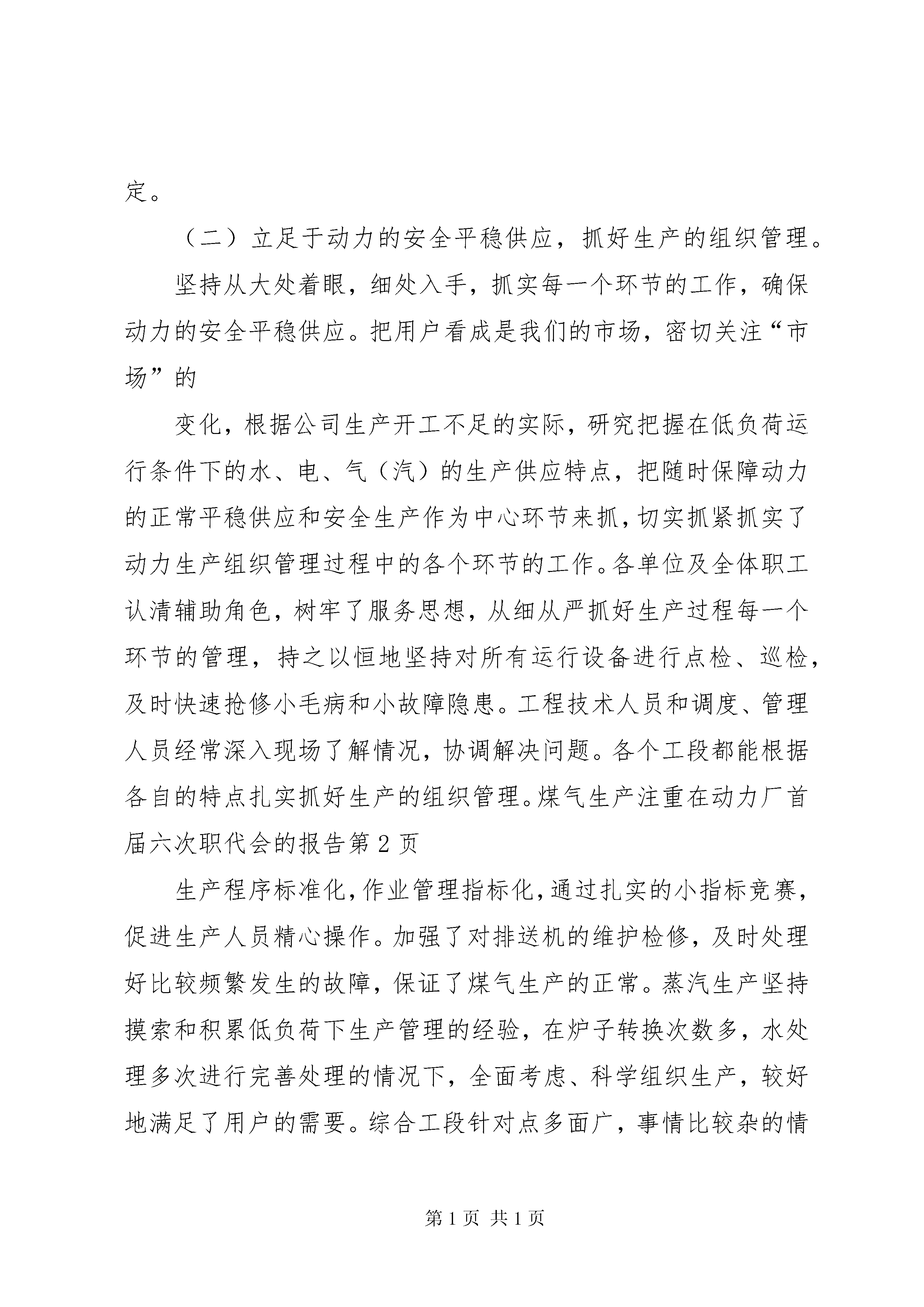 定。

（二）立足于动力的安全平稳供应，抓好生产的组织管理。

坚持从大处着眼，细处入手，抓实每一个环节的工作，确保动力的安全平稳供应。把用户看成是我们的市场，密切关注“市场”的

变化，根据公司生产开工不足的实际，研究把握在低负荷运行条件下的水、电、气（汽）的生产供应特点，把随时保障动力的正常平稳供应和安全生产作为中心环节来抓，切实抓紧抓实了动力生产组织管理过程中的各个环节的工作。各单位及全体职工认清辅助角色，树牢了服务思想，从细从严抓好生产过程每一个环节的管理，持之以恒地坚持对所有运行设备进行点检、巡检，及时快速抢修小毛病和小故障隐患。工程技术人员和调度、管理人员经常深入现场了解情况，协调解决问题。各个工段都能根据各自的特点扎实抓好生产的组织管理。煤气生产注重在动力厂首届六次职代会的报告第 2 页

生产程序标准化，作业管理指标化，通过扎实的小指标竞赛，促进生产人员精心操作。加强了对排送机的维护检修，及时处理好比较频繁发生的故障，保证了煤气生产的正常。蒸汽生产坚持摸索和积累低负荷下生产管理的经验，在炉子转换次数多，水处理多次进行完善处理的情况下，全面考虑、科学组织生产，较好地满足了用户的需要。综合工段针对点多面广，事情比较杂的情

第 1 页 共 1 页